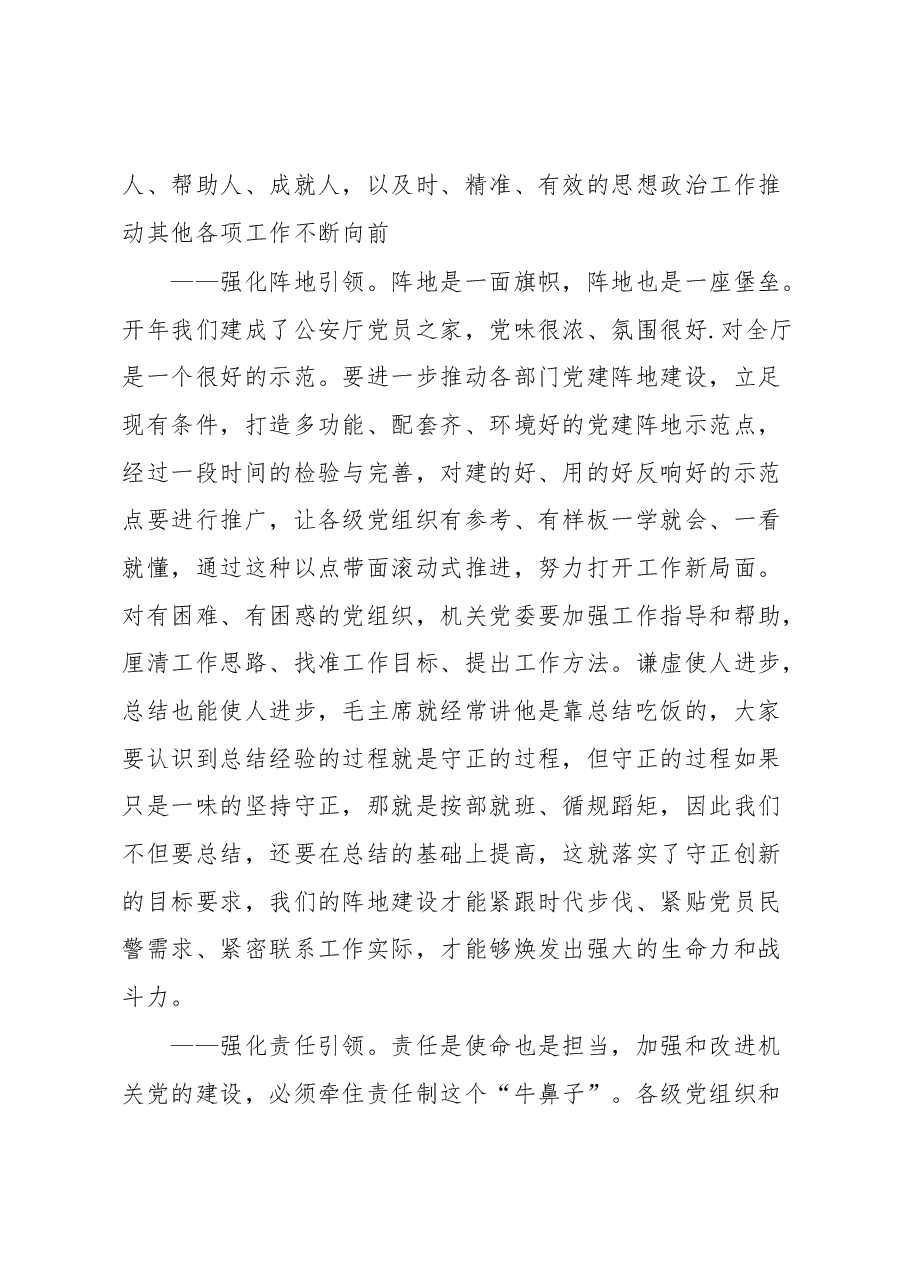 人、帮助人、成就人，以及时、精准、有效的思想政治工作推动其他各项工作不断向前

——强化阵地引领。阵地是一面旗帜，阵地也是一座堡垒。开年我们建成了公安厅党员之家，党味很浓、氛围很好.对全厅是一个很好的示范。要进一步推动各部门党建阵地建设，立足现有条件，打造多功能、配套齐、环境好的党建阵地示范点，经过一段时间的检验与完善，对建的好、用的好反响好的示范点要进行推广，让各级党组织有参考、有样板一学就会、一看就懂，通过这种以点带面滚动式推进，努力打开工作新局面。对有困难、有困惑的党组织，机关党委要加强工作指导和帮助，厘清工作思路、找准工作目标、提出工作方法。谦虚使人进步，总结也能使人进步，毛主席就经常讲他是靠总结吃饭的，大家要认识到总结经验的过程就是守正的过程，但守正的过程如果只是一味的坚持守正，那就是按部就班、循规蹈矩，因此我们不但要总结，还要在总结的基础上提高，这就落实了守正创新的目标要求，我们的阵地建设才能紧跟时代步伐、紧贴党员民警需求、紧密联系工作实际，才能够焕发出强大的生命力和战斗力。

——强化责任引领。责任是使命也是担当，加强和改进机关党的建设，必须牵住责任制这个“牛鼻子”。各级党组织和